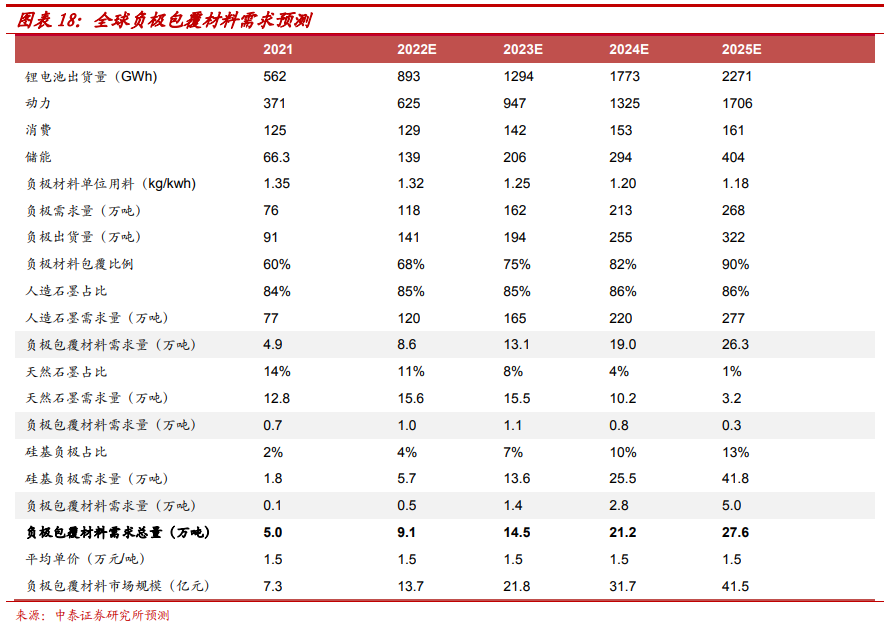 图表 18：全球负极包覆材料需求预测

| | 2021 | 2022E | 2023E | 2024E | 2025E |
|---|---|---|---|---|---|
| 锂电池出货量（GWh) | 562 | 893 | 1294 | 1773 | 2271 |
| 动力 | 371 | 625 | 947 | 1325 | 1706 |
| 消费 | 125 | 129 | 142 | 153 | 161 |
| 储能 | 66.3 | 139 | 206 | 294 | 404 |
| 负极材料单位用料（kg/kwh) | 1.35 | 1.32 | 1.25 | 1.20 | 1.18 |
| 负极需求量（万吨） | 76 | 118 | 162 | 213 | 268 |
| 负极出货量（万吨） | 91 | 141 | 194 | 255 | 322 |
| 负极材料包覆比例 | 60% | 68% | 75% | 82% | 90% |
| 人造石墨占比 | 84% | 85% | 85% | 86% | 86% |
| 人造石墨需求量（万吨） | 77 | 120 | 165 | 220 | 277 |
| 负极包覆材料需求量（万吨） | 4.9 | 8.6 | 13.1 | 19.0 | 26.3 |
| 天然石墨占比 | 14% | 11% | 8% | 4% | 1% |
| 天然石墨需求量（万吨） | 12.8 | 15.6 | 15.5 | 10.2 | 3.2 |
| 负极包覆材料需求量（万吨） | 0.7 | 1.0 | 1.1 | 0.8 | 0.3 |
| 硅基负极占比 | 2% | 4% | 7% | 10% | 13% |
| 硅基负极需求量（万吨） | 1.8 | 5.7 | 13.6 | 25.5 | 41.8 |
| 负极包覆材料需求量（万吨） | 0.1 | 0.5 | 1.4 | 2.8 | 5.0 |
| 负极包覆材料需求总量（万吨） | 5.0 | 9.1 | 14.5 | 21.2 | 27.6 |
| 平均单价（万元/吨） | 1.5 | 1.5 | 1.5 | 1.5 | 1.5 |
| 负极包覆材料市场规模（亿元） | 7.3 | 13.7 | 21.8 | 31.7 | 41.5 |

来源：中泰证券研究所预测